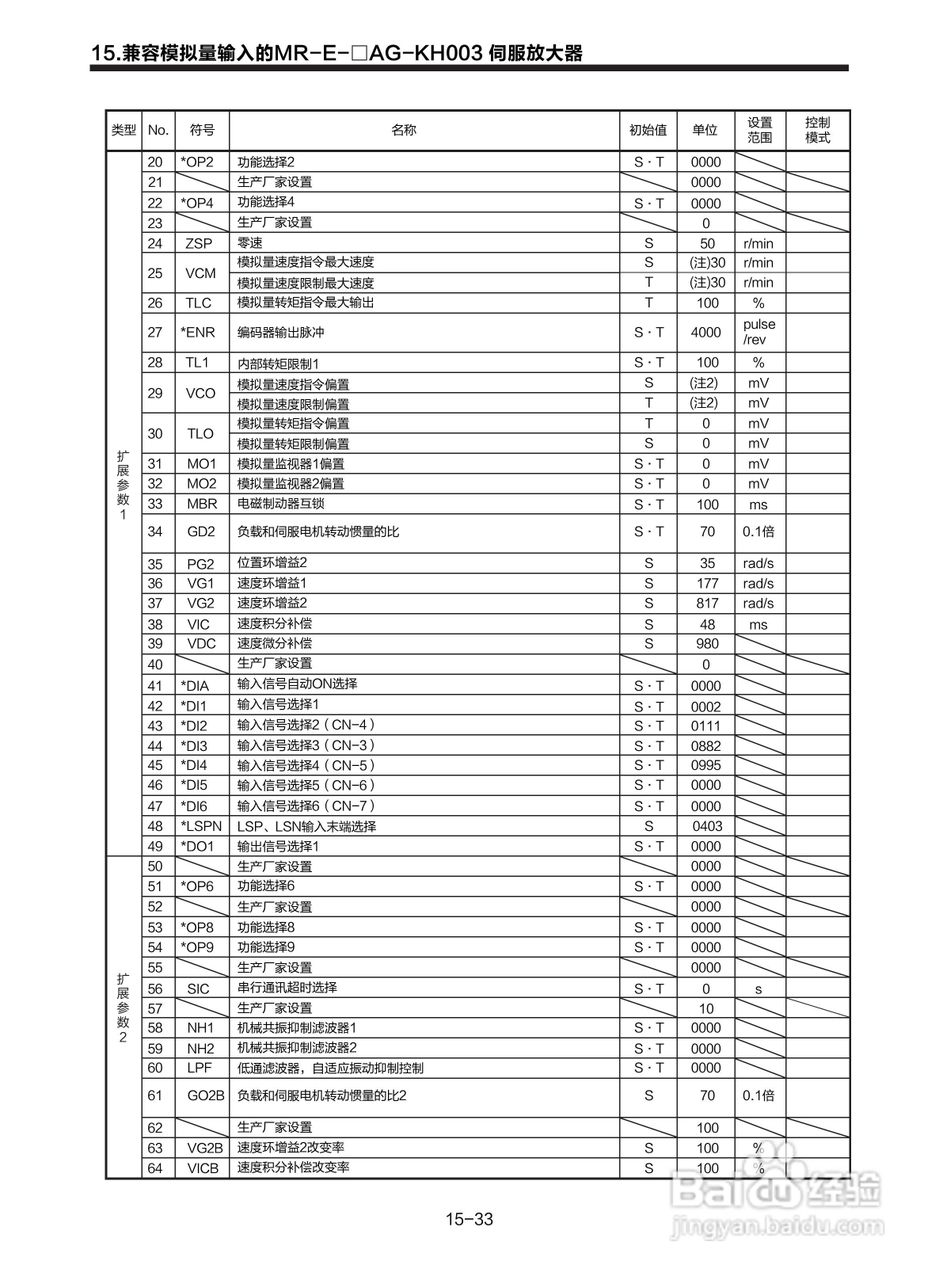 15.兼容模拟量输入的MR-E-□AG-KH003 伺服放大器

| 类型 | No. | 符号 | 名称 | 初始值 | 单位 | 设置范围 | 控制模式 |
|---|---|---|---|---|---|---|---|
| 扩展参数1 | 20 | *OP2 | 功能选择2 | S · T | 0000 | | |
| | 21 | | 生产厂家设置 | | 0000 | | |
| | 22 | *OP4 | 功能选择4 | S · T | 0000 | | |
| | 23 | | 生产厂家设置 | | 0 | | |
| | 24 | ZSP | 零速 | S | 50 | r/min | |
| | 25 | VCM | 模拟量速度指令最大速度 | S | (注)30 | r/min | |
| | | | 模拟量速度限制最大速度 | T | (注)30 | r/min | |
| | 26 | TLC | 模拟量转矩指令最大输出 | T | 100 | % | |
| | 27 | *ENR | 编码器输出脉冲 | S · T | 4000 | pulse /rev | |
| | 28 | TL1 | 内部转矩限制1 | S · T | 100 | % | |
| | 29 | VCO | 模拟量速度指令偏置 | S | (注2) | mV | |
| | | | 模拟量速度限制偏置 | T | (注2) | mV | |
| | 30 | TLO | 模拟量转矩指令偏置 | T | 0 | mV | |
| | | | 模拟量转矩限制偏置 | S | 0 | mV | |
| | 31 | MO1 | 模拟量监视器1偏置 | S · T | 0 | mV | |
| | 32 | MO2 | 模拟量监视器2偏置 | S · T | 0 | mV | |
| | 33 | MBR | 电磁制动器互锁 | S · T | 100 | ms | |
| | 34 | GD2 | 负载和伺服电机转动惯量的比 | S · T | 70 | 0.1倍 | |
| | 35 | PG2 | 位置环增益2 | S | 35 | rad/s | |
| | 36 | VG1 | 速度环增益1 | S | 177 | rad/s | |
| | 37 | VG2 | 速度环增益2 | S | 817 | rad/s | |
| | 38 | VIC | 速度积分补偿 | S | 48 | ms | |
| | 39 | VDC | 速度微分补偿 | S | 980 | | |
| | 40 | | 生产厂家设置 | | 0 | | |
| | 41 | *DIA | 输入信号自动ON选择 | S · T | 0000 | | |
| | 42 | *DI1 | 输入信号选择1 | S · T | 0002 | | |
| | 43 | *DI2 | 输入信号选择2（CN-4） | S · T | 0111 | | |
| | 44 | *DI3 | 输入信号选择3（CN-3） | S · T | 0882 | | |
| | 45 | *DI4 | 输入信号选择4（CN-5） | S · T | 0995 | | |
| | 46 | *DI5 | 输入信号选择5（CN-6） | S · T | 0000 | | |
| | 47 | *DI6 | 输入信号选择6（CN-7） | S · T | 0000 | | |
| | 48 | *LSPN | LSP、LSN输入末端选择 | S | 0403 | | |
| | 49 | *DO1 | 输出信号选择1 | S · T | 0000 | | |
| 扩展参数2 | 50 | | 生产厂家设置 | | 0000 | | |
| | 51 | *OP6 | 功能选择6 | S · T | 0000 | | |
| | 52 | | 生产厂家设置 | | 0000 | | |
| | 53 | *OP8 | 功能选择8 | S · T | 0000 | | |
| | 54 | *OP9 | 功能选择9 | S · T | 0000 | | |
| | 55 | | 生产厂家设置 | | 0000 | | |
| | 56 | SIC | 串行通讯超时选择 | S · T | 0 | s | |
| | 57 | | 生产厂家设置 | | 10 | | |
| | 58 | NH1 | 机械共振抑制滤波器1 | S · T | 0000 | | |
| | 59 | NH2 | 机械共振抑制滤波器2 | S · T | 0000 | | |
| | 60 | LPF | 低通滤波器，自适应振动抑制控制 | S · T | 0000 | | |
| | 61 | GO2B | 负载和伺服电机转动惯量的比2 | S | 70 | 0.1倍 | |
| | 62 | | 生产厂家设置 | | 100 | | |
| | 63 | VG2B | 速度环增益2改变率 | S | 100 | % | |
| | 64 | VICB | 速度积分补偿改变率 | S | 100 | % | |

15-33

Baidu经验
jingyan.baidu.com